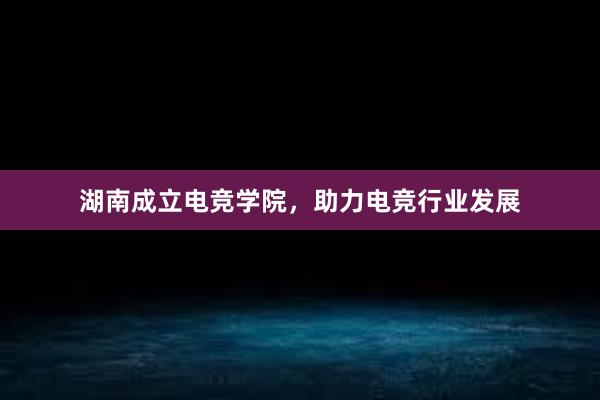 湖南成立电竞学院，助力电竞行业发展